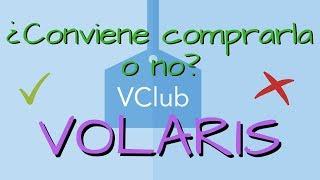 ¿Conviene comprarla o no?

VClub

VOLARIS